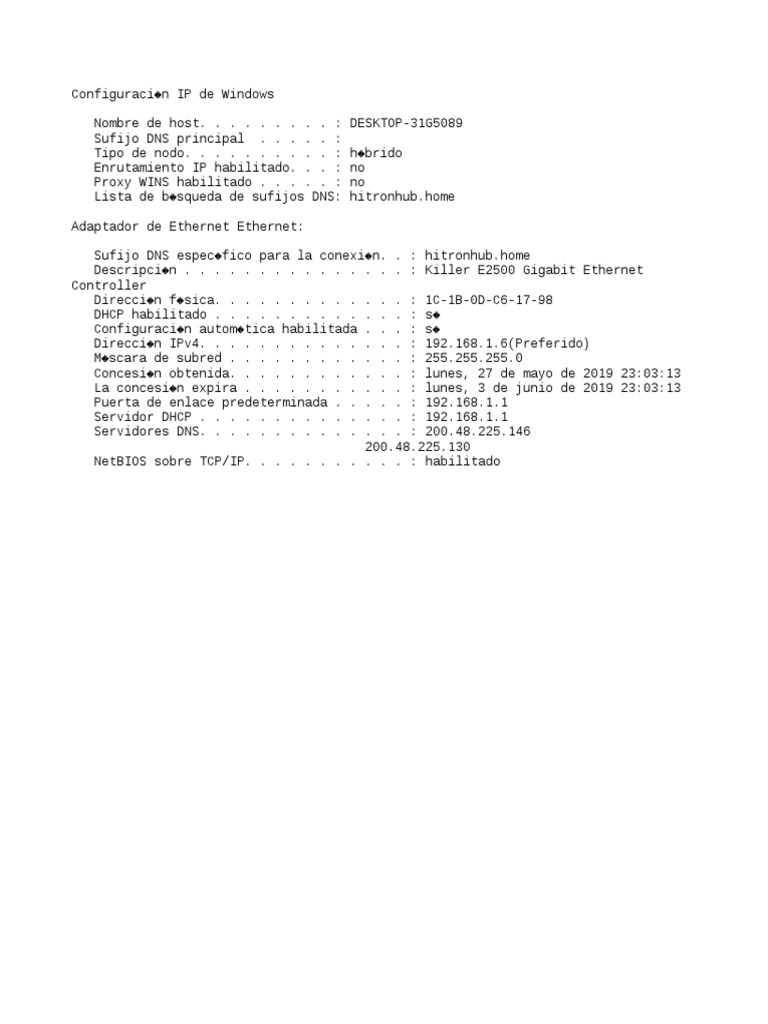 Configuraci◆n IP de Windows

Nombre de host. . . . . . . . . : DESKTOP-31G5089
Sufijo DNS principal . . . . . :
Tipo de nodo. . . . . . . . . . : h◆brido
Enrutamiento IP habilitado. . . : no
Proxy WINS habilitado . . . . . : no
Lista de b◆squeda de sufijos DNS: hitronhub.home

Adaptador de Ethernet Ethernet:

Sufijo DNS espec◆fico para la conexi◆n. . : hitronhub.home
Descripci◆n . . . . . . . . . . . . . . . : Killer E2500 Gigabit Ethernet Controller
Direcci◆n f◆sica. . . . . . . . . . . . . : 1C-1B-0D-C6-17-98
DHCP habilitado . . . . . . . . . . . . . : s◆
Configuraci◆n autom◆tica habilitada . . . : s◆
Direcci◆n IPv4. . . . . . . . . . . . . . : 192.168.1.6(Preferido)
M◆scara de subred . . . . . . . . . . . . : 255.255.255.0
Concesi◆n obtenida. . . . . . . . . . . . : lunes, 27 de mayo de 2019 23:03:13
La concesi◆n expira . . . . . . . . . . . : lunes, 3 de junio de 2019 23:03:13
Puerta de enlace predeterminada . . . . . : 192.168.1.1
Servidor DHCP . . . . . . . . . . . . . . : 192.168.1.1
Servidores DNS. . . . . . . . . . . . . . : 200.48.225.146
200.48.225.130
NetBIOS sobre TCP/IP. . . . . . . . . . . : habilitado